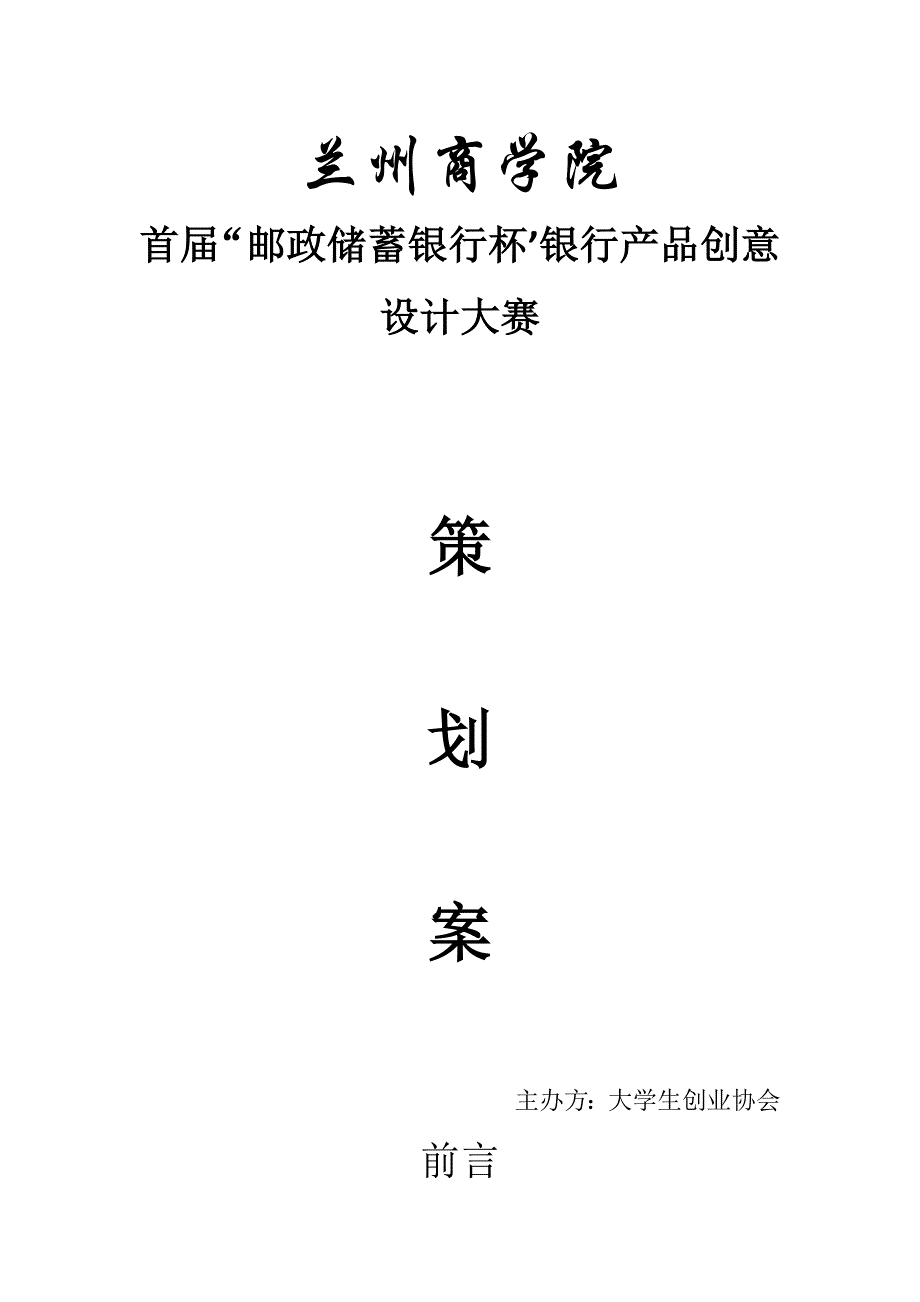 兰州商学院

首届“邮政储蓄银行杯’银行产品创意设计大赛

策

划

案

主办方：大学生创业协会

前言